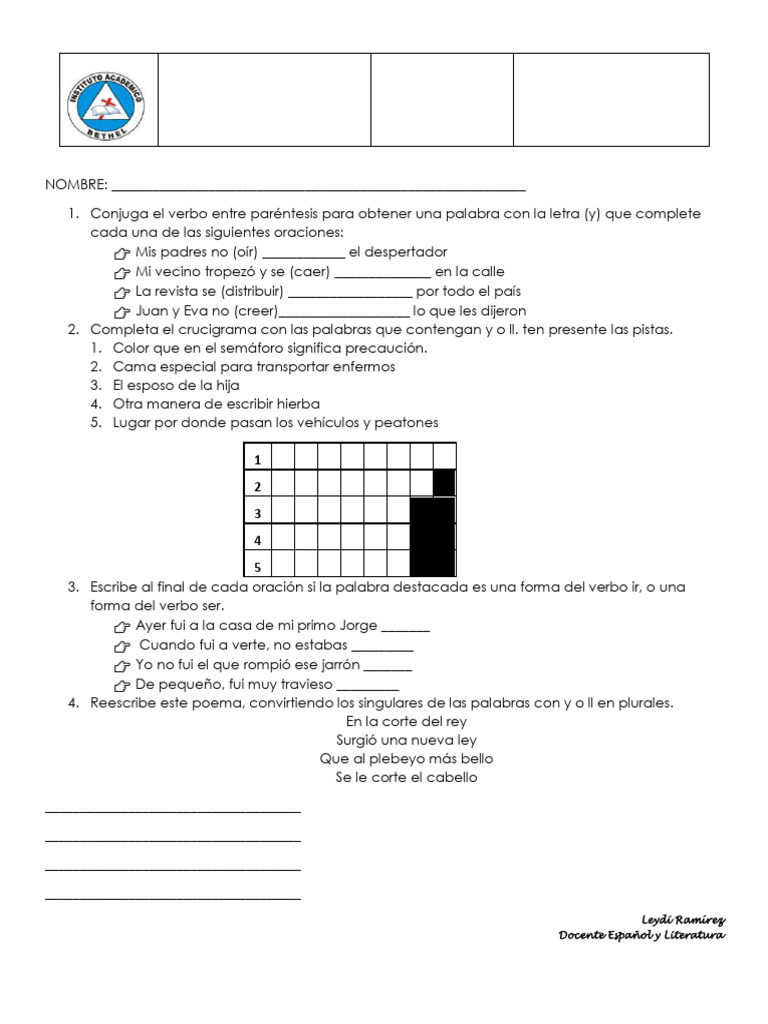 INSTITUTO ACADEMICO BETHEL

NOMBRE: ____

1. Conjuga el verbo entre paréntesis para obtener una palabra con la letra (y) que complete cada una de las siguientes oraciones:
☞ Mis padres no (oír) ____ el despertador
☞ Mi vecino tropezó y se (caer) ____ en la calle
☞ La revista se (distribuir) ____ por todo el país
☞ Juan y Eva no (creer)____ lo que les dijeron
2. Completa el crucigrama con las palabras que contengan y o ll. ten presente las pistas.
1. Color que en el semáforo significa precaución.
2. Cama especial para transportar enfermos
3. El esposo de la hija
4. Otra manera de escribir hierba
5. Lugar por donde pasan los vehículos y peatones

1
2
3
4
5

3. Escribe al final de cada oración si la palabra destacada es una forma del verbo ir, o una forma del verbo ser.
☞ Ayer fui a la casa de mi primo Jorge ____
☞ Cuando fui a verte, no estabas ____
☞ Yo no fui el que rompió ese jarrón ____
☞ De pequeño, fui muy travieso ____
4. Reescribe este poema, convirtiendo los singulares de las palabras con y o ll en plurales.

En la corte del rey
Surgió una nueva ley
Que al plebeyo más bello
Se le corte el cabello

____
____
____
____

Leydi Ramirez
Docente Español y Literatura